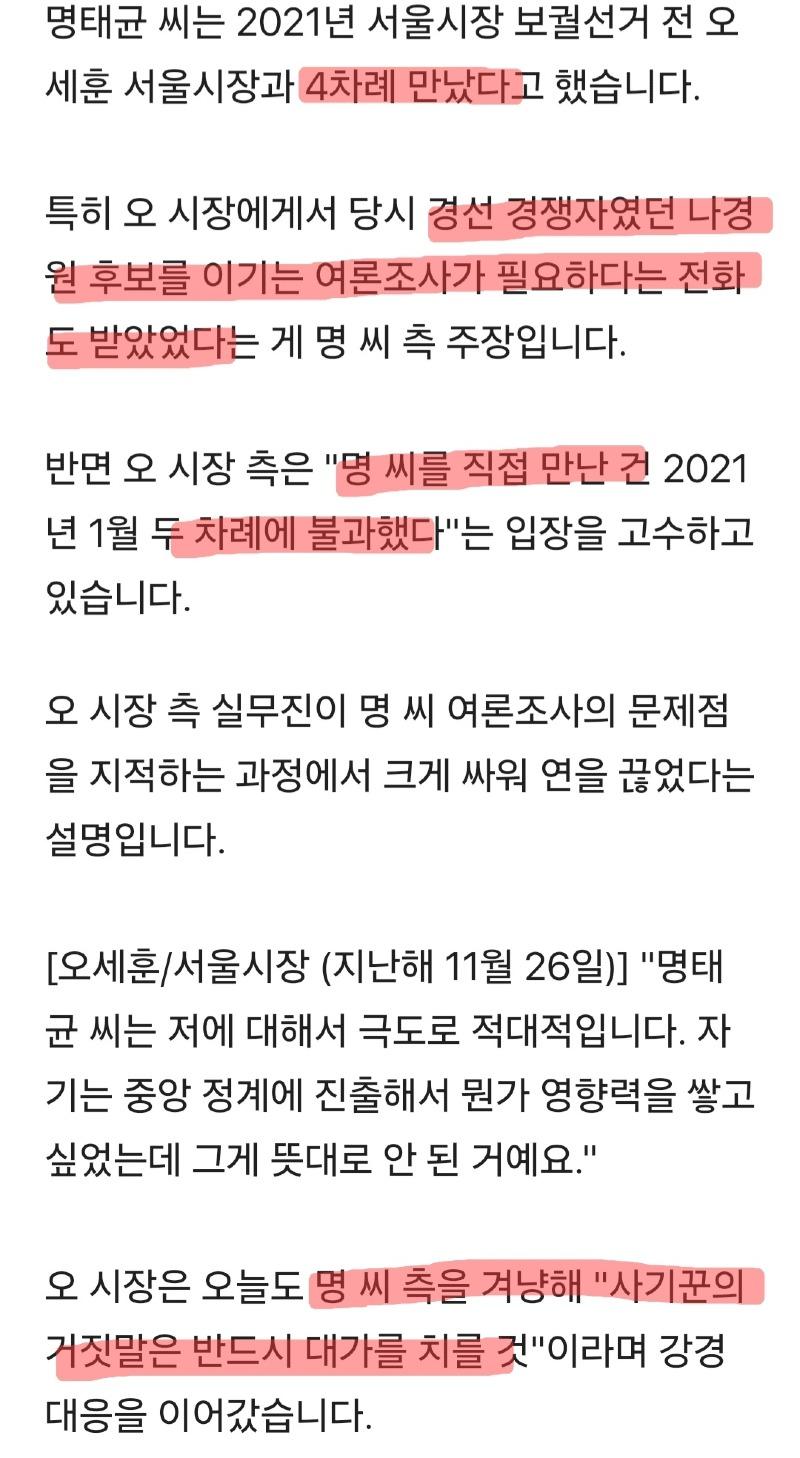 명태균 씨는 2021년 서울시장 보궐선거 전 오세훈 서울시장과 4차례 만났다고 했습니다.

특히 오 시장에게서 당시 경선 경쟁자였던 나경원 후보를 이기는 여론조사가 필요하다는 전화도 받았었다는 게 명 씨 측 주장입니다.

반면 오 시장 측은 "명 씨를 직접 만난 건 2021년 1월 두 차례에 불과했다"는 입장을 고수하고 있습니다.

오 시장 측 실무진이 명 씨 여론조사의 문제점을 지적하는 과정에서 크게 싸워 연을 끊었다는 설명입니다.

[오세훈/서울시장 (지난해 11월 26일)] "명태균 씨는 저에 대해서 극도로 적대적입니다. 자기는 중앙 정계에 진출해서 뭔가 영향력을 쌓고 싶었는데 그게 뜻대로 안 된 거예요."

오 시장은 오늘도 명 씨 측을 겨냥해 "사기꾼의 거짓말은 반드시 대가를 치를 것"이라며 강경 대응을 이어갔습니다.